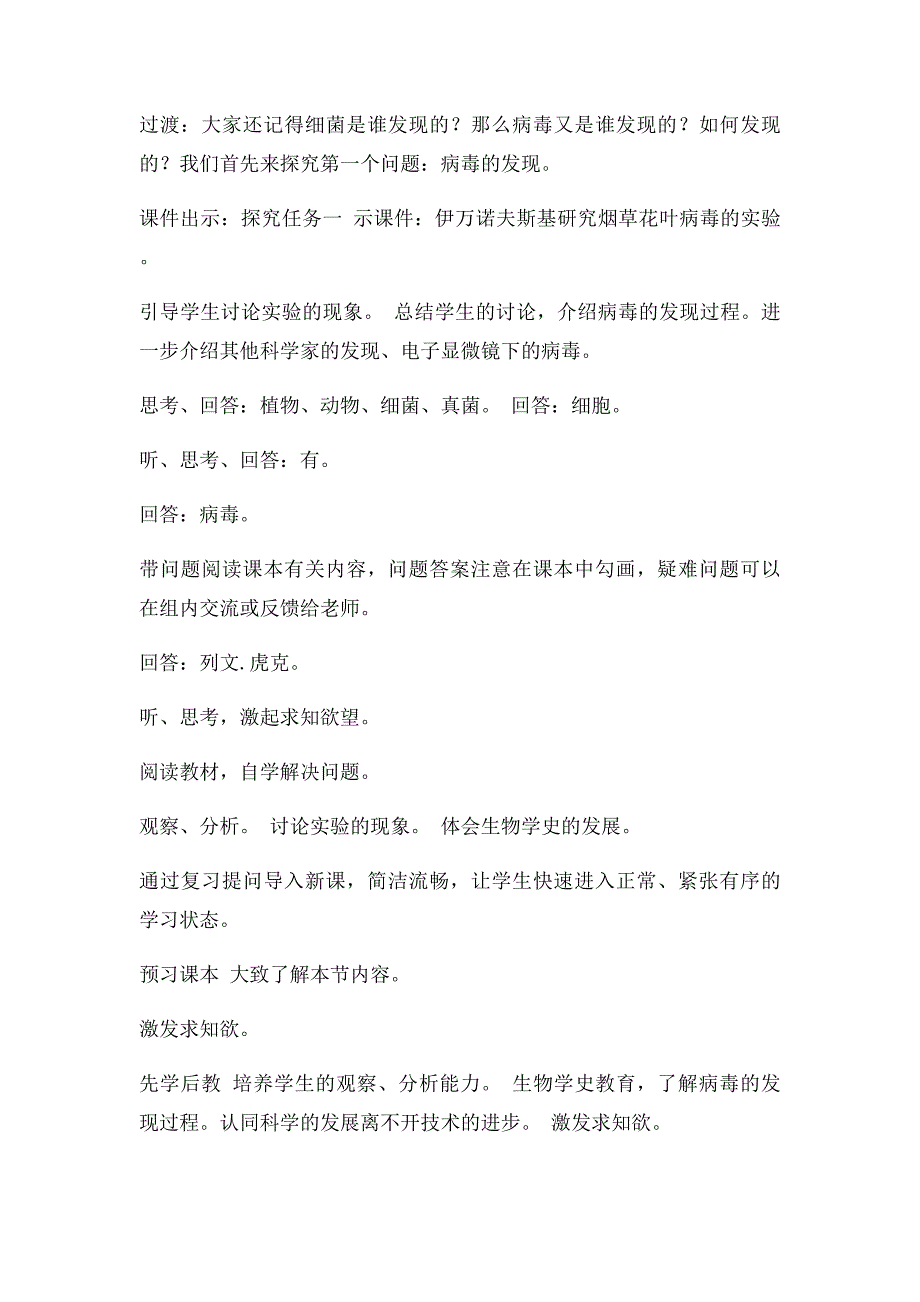 过渡：大家还记得细菌是谁发现的？那么病毒又是谁发现的？如何发现的？我们首先来探究第一个问题：病毒的发现。

课件出示：探究任务一 示课件：伊万诺夫斯基研究烟草花叶病毒的实验。

引导学生讨论实验的现象。 总结学生的讨论，介绍病毒的发现过程。进一步介绍其他科学家的发现、电子显微镜下的病毒。

思考、回答：植物、动物、细菌、真菌。 回答：细胞。

听、思考、回答：有。

回答：病毒。

带问题阅读课本有关内容，问题答案注意在课本中勾画，疑难问题可以在组内交流或反馈给老师。

回答：列文.虎克。

听、思考，激起求知欲望。

阅读教材，自学解决问题。

观察、分析。 讨论实验的现象。 体会生物学史的发展。

通过复习提问导入新课，简洁流畅，让学生快速进入正常、紧张有序的学习状态。

预习课本 大致了解本节内容。

激发求知欲。

先学后教 培养学生的观察、分析能力。 生物学史教育，了解病毒的发现过程。认同科学的发展离不开技术的进步。 激发求知欲。